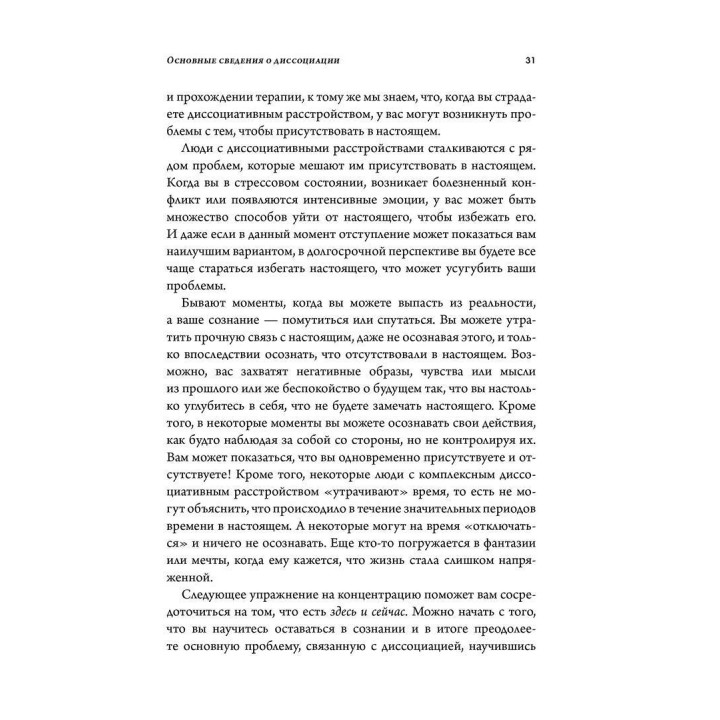 Основные сведения о диссоциации 31

и прохождении терапии, к тому же мы знаем, что, когда вы страдаете диссоциативным расстройством, у вас могут возникнуть проблемы с тем, чтобы присутствовать в настоящем.

Люди с диссоциативными расстройствами сталкиваются с рядом проблем, которые мешают им присутствовать в настоящем. Когда вы в стрессовом состоянии, возникает болезненный конфликт или появляются интенсивные эмоции, у вас может быть множество способов уйти от настоящего, чтобы избежать его. И даже если в данный момент отступление может показаться вам наилучшим вариантом, в долгосрочной перспективе вы будете все чаще стараться избегать настоящего, что может усугубить ваши проблемы.

Бывают моменты, когда вы можете выпасть из реальности, а ваше сознание — помутиться или спутаться. Вы можете утратить прочную связь с настоящим, даже не осознавая этого, и только впоследствии осознать, что отсутствовали в настоящем. Возможно, вас захватят негативные образы, чувства или мысли из прошлого или же беспокойство о будущем так, что вы настолько углубитесь в себя, что не будете замечать настоящего. Кроме того, в некоторые моменты вы можете осознавать свои действия, как будто наблюдая за собой со стороны, но не контролируя их. Вам может показаться, что вы одновременно присутствуете и отсутствуете! Кроме того, некоторые люди с комплексным диссоциативным расстройством «утрачивают» время, то есть не могут объяснить, что происходило в течение значительных периодов времени в настоящем. А некоторые могут на время «отключаться» и ничего не осознавать. Еще кто-то погружается в фантазии или мечты, когда ему кажется, что жизнь стала слишком напряженной.

Следующее упражнение на концентрацию поможет вам сосредоточиться на том, что есть здесь и сейчас. Можно начать с того, что вы научитесь оставаться в сознании и в итоге преодолеете основную проблему, связанную с диссоциацией, научившись